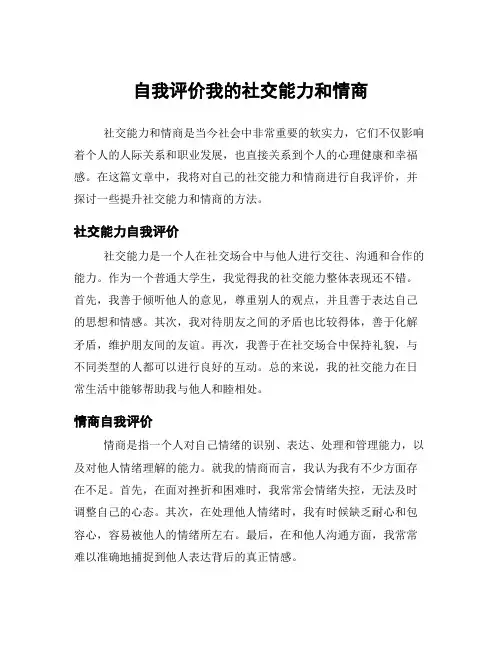 自我评价我的社交能力和情商

社交能力和情商是当今社会中非常重要的软实力，它们不仅影响着个人的人际关系和职业发展，也直接关系到个人的心理健康和幸福感。在这篇文章中，我将对自己的社交能力和情商进行自我评价，并探讨一些提升社交能力和情商的方法。

社交能力自我评价

社交能力是一个人在社交场合中与他人进行交往、沟通和合作的能力。作为一个普通大学生，我觉得我的社交能力整体表现还不错。首先，我善于倾听他人的意见，尊重别人的观点，并且善于表达自己的思想和情感。其次，我对待朋友之间的矛盾也比较得体，善于化解矛盾，维护朋友间的友谊。再次，我善于在社交场合中保持礼貌，与不同类型的人都可以进行良好的互动。总的来说，我的社交能力在日常生活中能够帮助我与他人和睦相处。

情商自我评价

情商是指一个人对自己情绪的识别、表达、处理和管理能力，以及对他人情绪理解的能力。就我的情商而言，我认为我有不少方面存在不足。首先，在面对挫折和困难时，我常常会情绪失控，无法及时调整自己的心态。其次，在处理他人情绪时，我有时候缺乏耐心和包容心，容易被他人的情绪所左右。最后，在和他人沟通方面，我常常难以准确地捕捉到他人表达背后的真正情感。